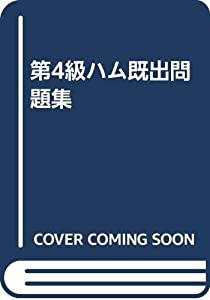 第4級ハム既出問題集

COVER COMING SOON